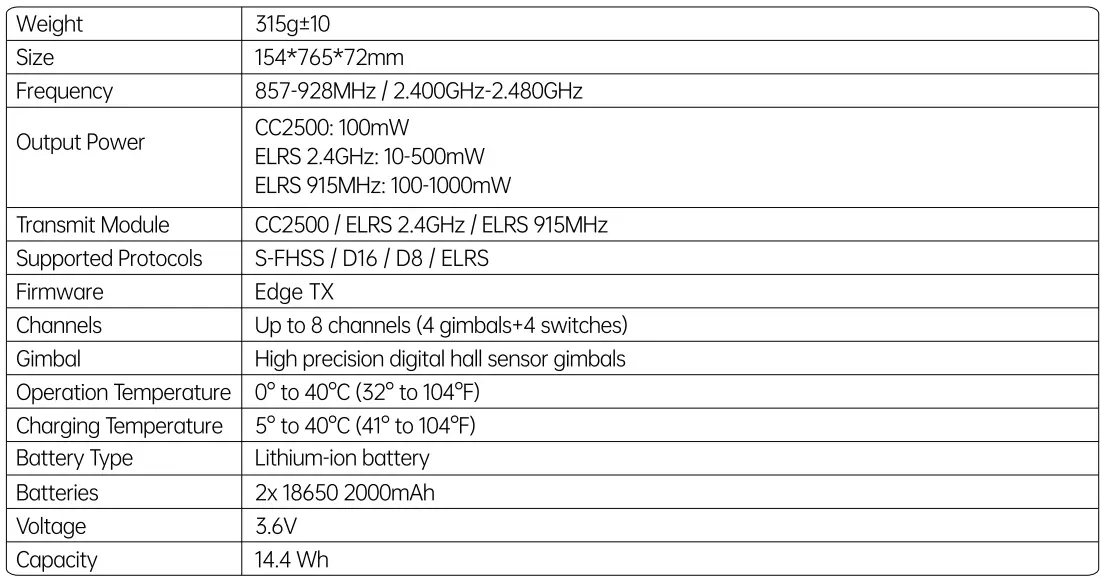 | Weight | 315g±10 |
|---|---|
| Size | 154*765*72mm |
| Frequency | 857-928MHz / 2.400GHz-2.480GHz |
| Output Power | CC2500: 100mW ELRS 2.4GHz: 10-500mW ELRS 915MHz: 100-1000mW |
| Transmit Module | CC2500 / ELRS 2.4GHz / ELRS 915MHz |
| Supported Protocols | S-FHSS / D16 / D8 / ELRS |
| Firmware | Edge TX |
| Channels | Up to 8 channels (4 gimbals+4 switches) |
| Gimbal | High precision digital hall sensor gimbals |
| Operation Temperature | 0° to 40°C (32° to 104°F) |
| Charging Temperature | 5° to 40°C (41° to 104°F) |
| Battery Type | Lithium-ion battery |
| Batteries | 2x 18650 2000mAh |
| Voltage | 3.6V |
| Capacity | 14.4 Wh |